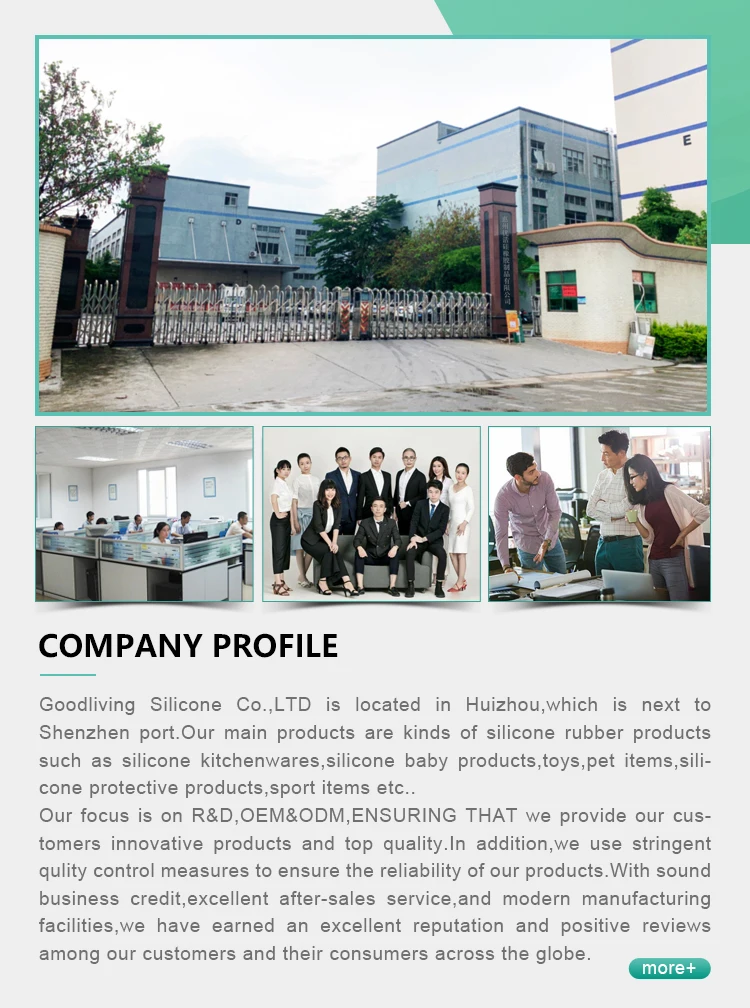 E

COMPANY PROFILE

Goodliving Silicone Co.,LTD is located in Huizhou,which is next to Shenzhen port.Our main products are kinds of silicone rubber products such as silicone kitchenwares,silicone baby products,toys,pet items,silicone protective products,sport items etc..
Our focus is on R&D,OEM&ODM,ENSURING THAT we provide our customers innovative products and top quality.In addition,we use stringent qulity control measures to ensure the reliability of our products.With sound business credit,excellent after-sales service,and modern manufacturing facilities,we have earned an excellent reputation and positive reviews among our customers and their consumers across the globe.

more+